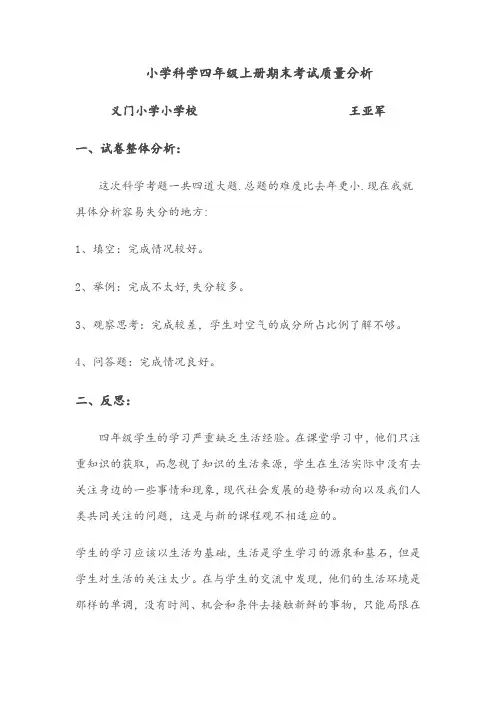 小学科学四年级上册期末考试质量分析

义门小学小学校　　　　　　　　　　　　王亚军

一、试卷整体分析：

这次科学考题一共四道大题.总题的难度比去年更小.现在我就具体分析容易失分的地方：

1、填空：完成情况较好。

2、举例：完成不太好,失分较多。

3、观察思考：完成较差，学生对空气的成分所占比例了解不够。

4、问答题：完成情况良好。

二、反思：

四年级学生的学习严重缺乏生活经验。在课堂学习中，他们只注重知识的获取，而忽视了知识的生活来源，学生在生活实际中没有去关注身边的一些事情和现象，现代社会发展的趋势和动向以及我们人类共同关注的问题，这是与新的课程观不相适应的。

学生的学习应该以生活为基础，生活是学生学习的源泉和基石，但是学生对生活的关注太少。在与学生的交流中发现，他们的生活环境是那样的单调，没有时间、机会和条件去接触新鲜的事物，只能局限在